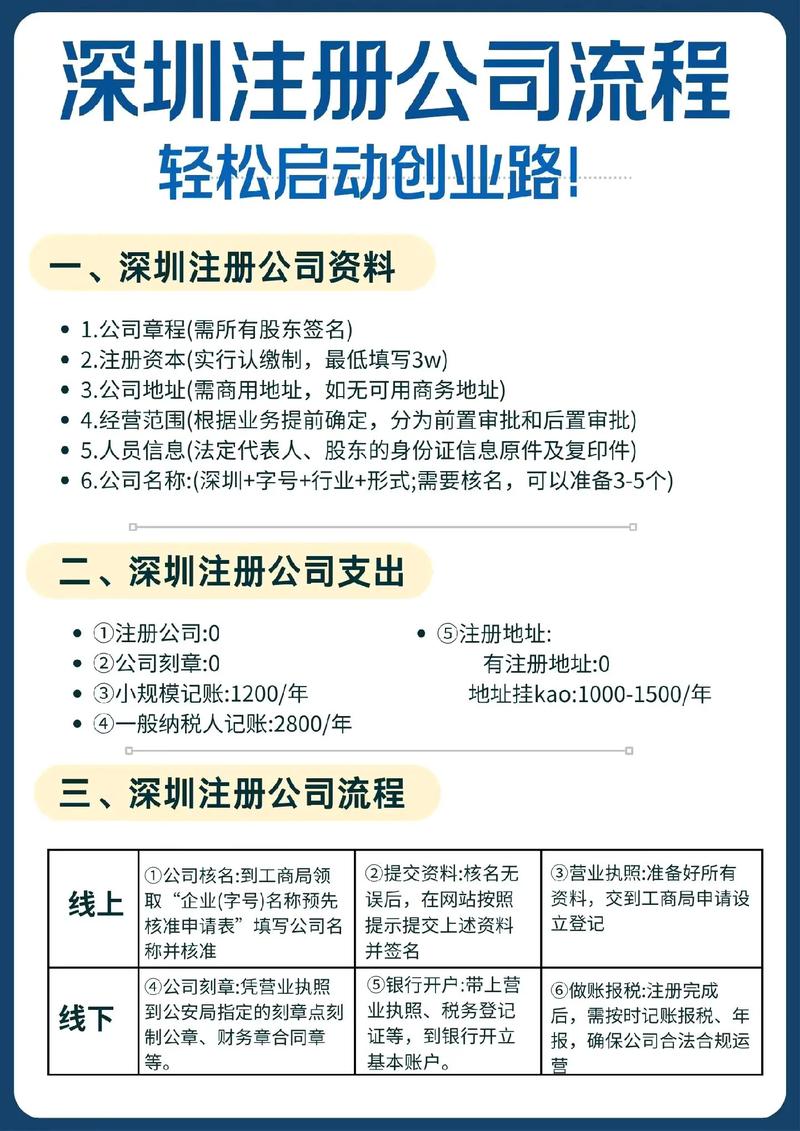 深圳注册公司流程

轻松启动创业路!

一、深圳注册公司资料

- 1.公司章程(需所有股东签名)
- 2.注册资本(实行认缴制，最低填写3w)
- 3.公司地址(需商用地址，如无可用商务地址)
- 4.经营范围(根据业务提前确定，分为前置审批和后置审批)
- 5.人员信息(法定代表人、股东的身份证信息原件及复印件)
- 6.公司名称:(深圳+字号+行业+形式;需要核名，可以准备3-5个)

二、深圳注册公司支出

- ①注册公司:0
- ②公司刻章:0
- ③小规模记账:1200/年
- ④一般纳税人记账:2800/年

- ⑤注册地址:
有注册地址:0
地址挂kao:1000-1500/年

三、深圳注册公司流程

| 线上 | ①公司核名:到工商局领取“企业(字号)名称预先核准申请表”填写公司名称并核准 | ②提交资料:核名无误后，在网站按照提示提交上述资料并签名 | ③营业执照:准备好所有资料，交到工商局申请设立登记 |
|---|---|---|---|
| 线下 | ④公司刻章:凭营业执照到公安局指定的刻章点刻制公章、财务章合同章等。 | ⑤银行开户:带上营业执照、税务登记证等，到银行开立基本账户。 | ⑥做账报税:注册完成后，需按时记账报税、年报，确保公司合法合规运营 |